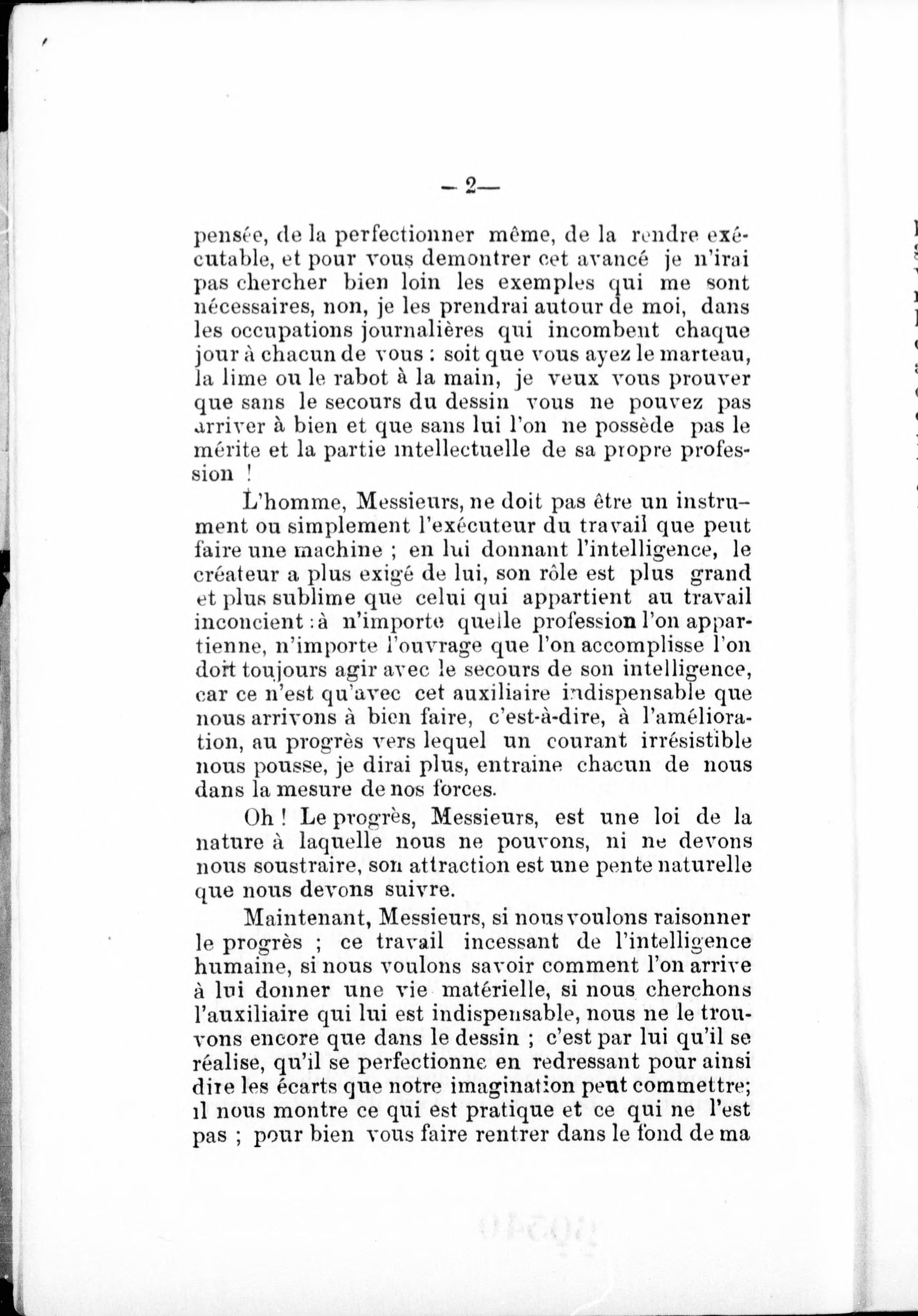 — 2—

pensée, de la perfectionner même, de la rendre exécutable, et pour vous demontrer cet avancé je n'irai pas chercher bien loin les exemples qui me sont nécessaires, non, je les prendrai autour de moi, dans les occupations journalières qui incombent chaque jour à chacun de vous : soit que vous ayez le marteau, la lime ou le rabot à la main, je veux vous prouver que sans le secours du dessin vous ne pouvez pas arriver à bien et que sans lui l'on ne possède pas le mérite et la partie intellectuelle de sa propre profession !

L'homme, Messieurs, ne doit pas être un instrument ou simplement l'exécuteur du travail que peut faire une machine ; en lui donnant l'intelligence, le créateur a plus exigé de lui, son rôle est plus grand et plus sublime que celui qui appartient au travail inconcient : à n'importe quelle profession l'on appartienne, n'importe l'ouvrage que l'on accomplisse l'on doit toujours agir avec le secours de son intelligence, car ce n'est qu'avec cet auxiliaire indispensable que nous arrivons à bien faire, c'est-à-dire, à l'amélioration, au progrès vers lequel un courant irrésistible nous pousse, je dirai plus, entraine chacun de nous dans la mesure de nos forces.

Oh ! Le progrès, Messieurs, est une loi de la nature à laquelle nous ne pouvons, ni ne devons nous soustraire, son attraction est une pente naturelle que nous devons suivre.

Maintenant, Messieurs, si nous voulons raisonner le progrès ; ce travail incessant de l'intelligence humaine, si nous voulons savoir comment l'on arrive à lui donner une vie matérielle, si nous cherchons l'auxiliaire qui lui est indispensable, nous ne le trouvons encore que dans le dessin ; c'est par lui qu'il se réalise, qu'il se perfectionne en redressant pour ainsi dire les écarts que notre imagination peut commettre; il nous montre ce qui est pratique et ce qui ne l'est pas ; pour bien vous faire rentrer dans le fond de ma